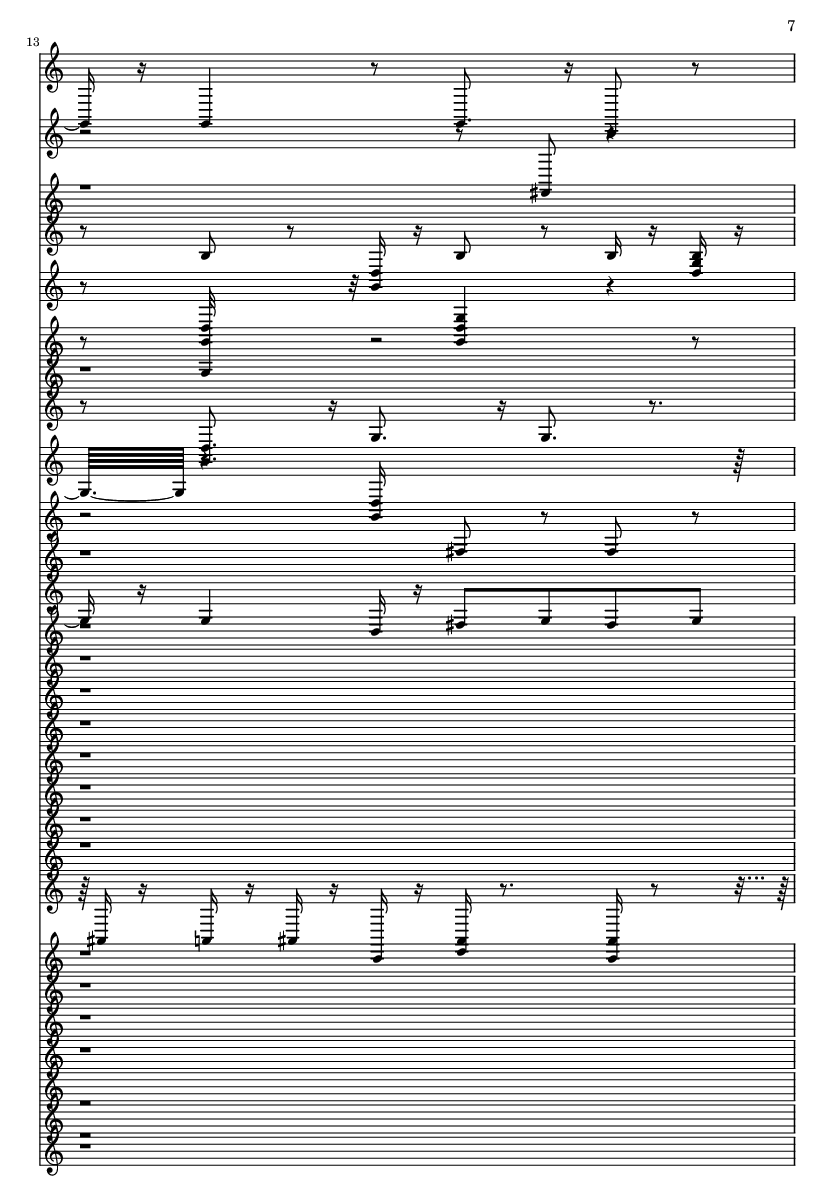 7

13